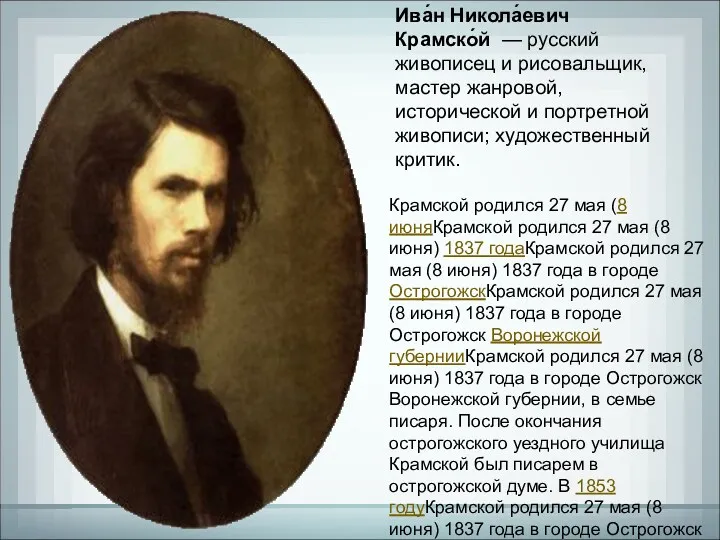 Ива́н Никола́евич Крамско́й — русский живописец и рисовальщик, мастер жанровой, исторической и портретной живописи; художественный критик.

Крамской родился 27 мая (8 июняКрамской родился 27 мая (8 июня) 1837 годаКрамской родился 27 мая (8 июня) 1837 года в городе ОстрогожскКрамской родился 27 мая (8 июня) 1837 года в городе Острогожск Воронежской губернииКрамской родился 27 мая (8 июня) 1837 года в городе Острогожск Воронежской губернии, в семье писаря. После окончания острогожского уездного училища Крамской был писарем в острогожской думе. В 1853 годуКрамской родился 27 мая (8 июня) 1837 года в городе Острогожск